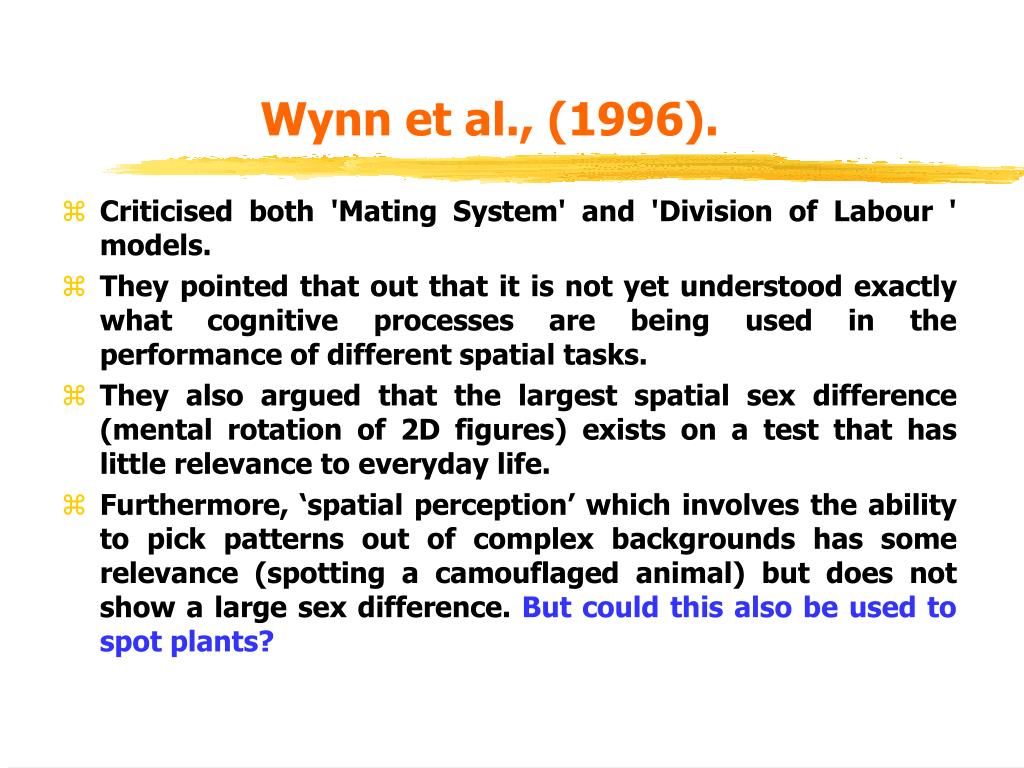 Wynn et al., (1996).

⌘ Criticised both 'Mating System' and 'Division of Labour ' models.

⌘ They pointed that out that it is not yet understood exactly what cognitive processes are being used in the performance of different spatial tasks.

⌘ They also argued that the largest spatial sex difference (mental rotation of 2D figures) exists on a test that has little relevance to everyday life.

⌘ Furthermore, ‘spatial perception’ which involves the ability to pick patterns out of complex backgrounds has some relevance (spotting a camouflaged animal) but does not show a large sex difference. But could this also be used to spot plants?